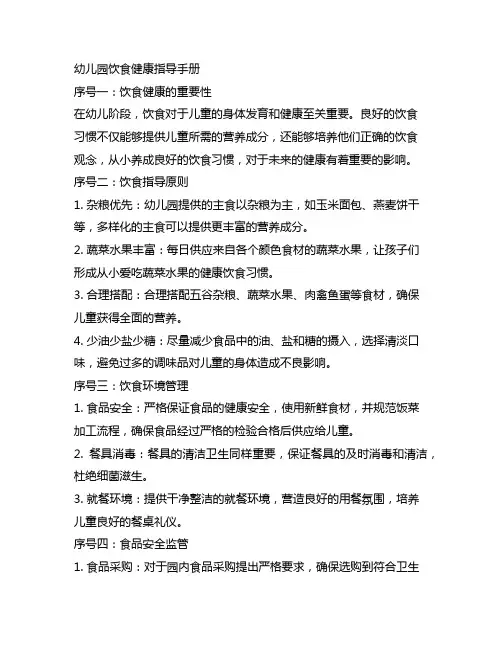 幼儿园饮食健康指导手册

序号一：饮食健康的重要性

在幼儿阶段，饮食对于儿童的身体发育和健康至关重要。良好的饮食习惯不仅能够提供儿童所需的营养成分，还能够培养他们正确的饮食观念，从小养成良好的饮食习惯，对于未来的健康有着重要的影响。

序号二：饮食指导原则

1. 杂粮优先：幼儿园提供的主食以杂粮为主，如玉米面包、燕麦饼干等，多样化的主食可以提供更丰富的营养成分。

2. 蔬菜水果丰富：每日供应来自各个颜色食材的蔬菜水果，让孩子们形成从小爱吃蔬菜水果的健康饮食习惯。

3. 合理搭配：合理搭配五谷杂粮、蔬菜水果、肉禽鱼蛋等食材，确保儿童获得全面的营养。

4. 少油少盐少糖：尽量减少食品中的油、盐和糖的摄入，选择清淡口味，避免过多的调味品对儿童的身体造成不良影响。

序号三：饮食环境管理

1. 食品安全：严格保证食品的健康安全，使用新鲜食材，并规范饭菜加工流程，确保食品经过严格的检验合格后供应给儿童。

2. 餐具消毒：餐具的清洁卫生同样重要，保证餐具的及时消毒和清洁，杜绝细菌滋生。

3. 就餐环境：提供干净整洁的就餐环境，营造良好的用餐氛围，培养儿童良好的餐桌礼仪。

序号四：食品安全监管

1. 食品采购：对于园内食品采购提出严格要求，确保选购到符合卫生